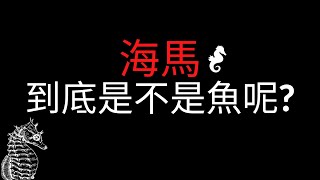 海馬
到底是不是魚呢?